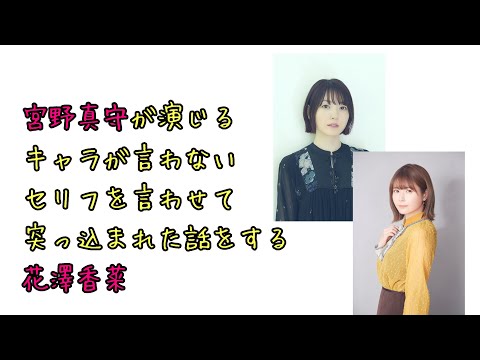 宮野真守が演じる
キャラが言わない
セリフを言わせて
突っ込まれた話をする
花澤香菜